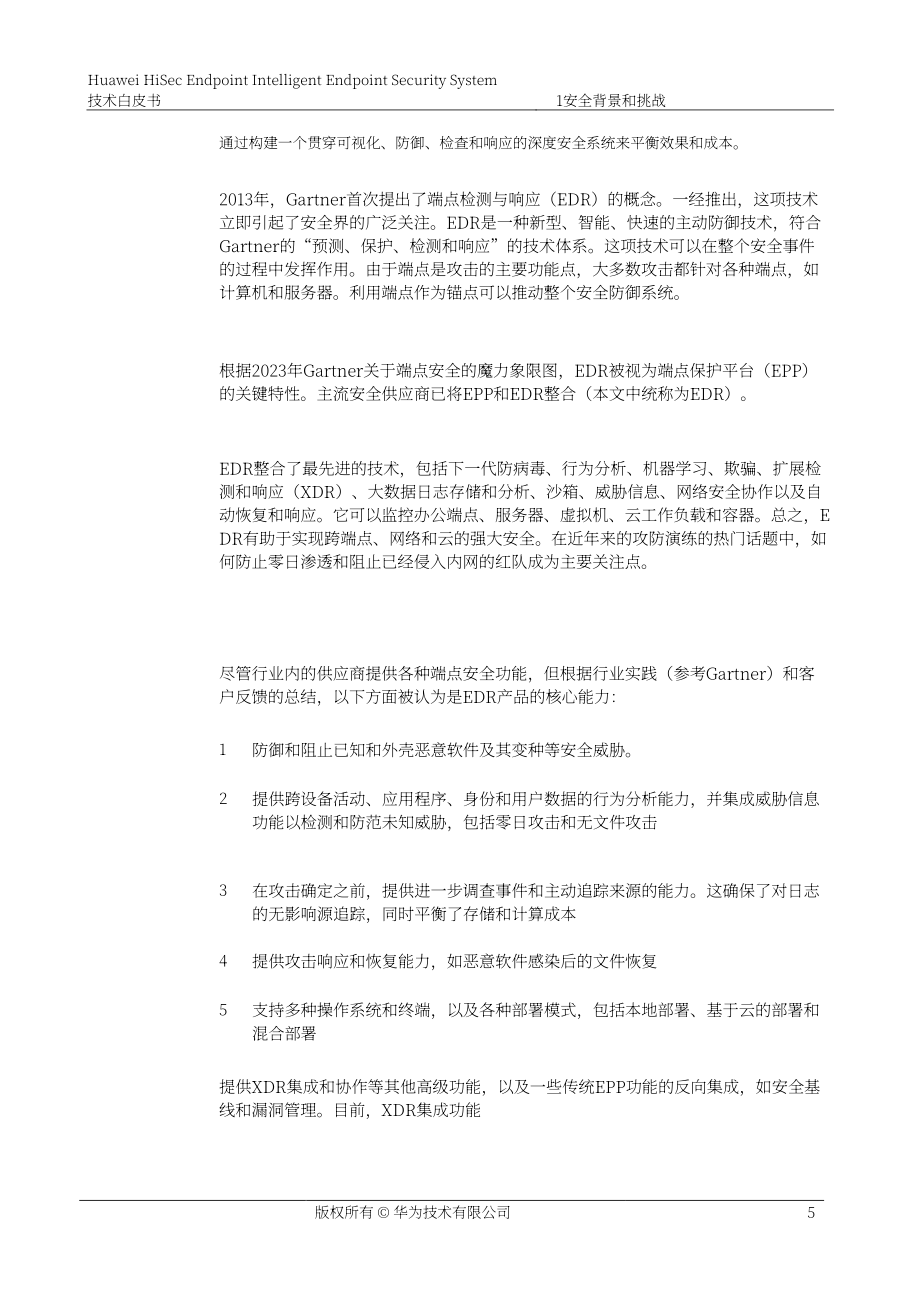 Huawei HiSec Endpoint Intelligent Endpoint Security System
技术白皮书 1安全背景和挑战

通过构建一个贯穿可视化、防御、检查和响应的深度安全系统来平衡效果和成本。

2013年，Gartner首次提出了端点检测与响应（EDR）的概念。一经推出，这项技术立即引起了安全界的广泛关注。EDR是一种新型、智能、快速的主动防御技术，符合Gartner的“预测、保护、检测和响应”的技术体系。这项技术可以在整个安全事件的过程中发挥作用。由于端点是攻击的主要功能点，大多数攻击都针对各种端点，如计算机和服务器。利用端点作为锚点可以推动整个安全防御系统。

根据2023年Gartner关于端点安全的魔力象限图，EDR被视为端点保护平台（EPP）的关键特性。主流安全供应商已将EPP和EDR整合（本文中统称为EDR）。

EDR整合了最先进的技术，包括下一代防病毒、行为分析、机器学习、欺骗、扩展检测和响应（XDR）、大数据日志存储和分析、沙箱、威胁信息、网络安全协作以及自动恢复和响应。它可以监控办公端点、服务器、虚拟机、云工作负载和容器。总之，EDR有助于实现跨端点、网络和云的强大安全。在近年来的攻防演练的热门话题中，如何防止零日渗透和阻止已经侵入内网的红队成为主要关注点。

尽管行业内的供应商提供各种端点安全功能，但根据行业实践（参考Gartner）和客户反馈的总结，以下方面被认为是EDR产品的核心能力：

1 防御和阻止已知和外壳恶意软件及其变种等安全威胁。

2 提供跨设备活动、应用程序、身份和用户数据的行为分析能力，并集成威胁信息功能以检测和防范未知威胁，包括零日攻击和无文件攻击

3 在攻击确定之前，提供进一步调查事件和主动追踪来源的能力。这确保了对日志的无影响源追踪，同时平衡了存储和计算成本

4 提供攻击响应和恢复能力，如恶意软件感染后的文件恢复

5 支持多种操作系统和终端，以及各种部署模式，包括本地部署、基于云的部署和混合部署

提供XDR集成和协作等其他高级功能，以及一些传统EPP功能的反向集成，如安全基线和漏洞管理。目前，XDR集成功能

版权所有 © 华为技术有限公司 5